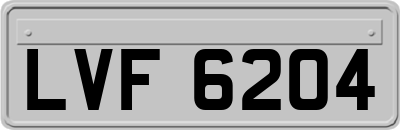 LVF 6204